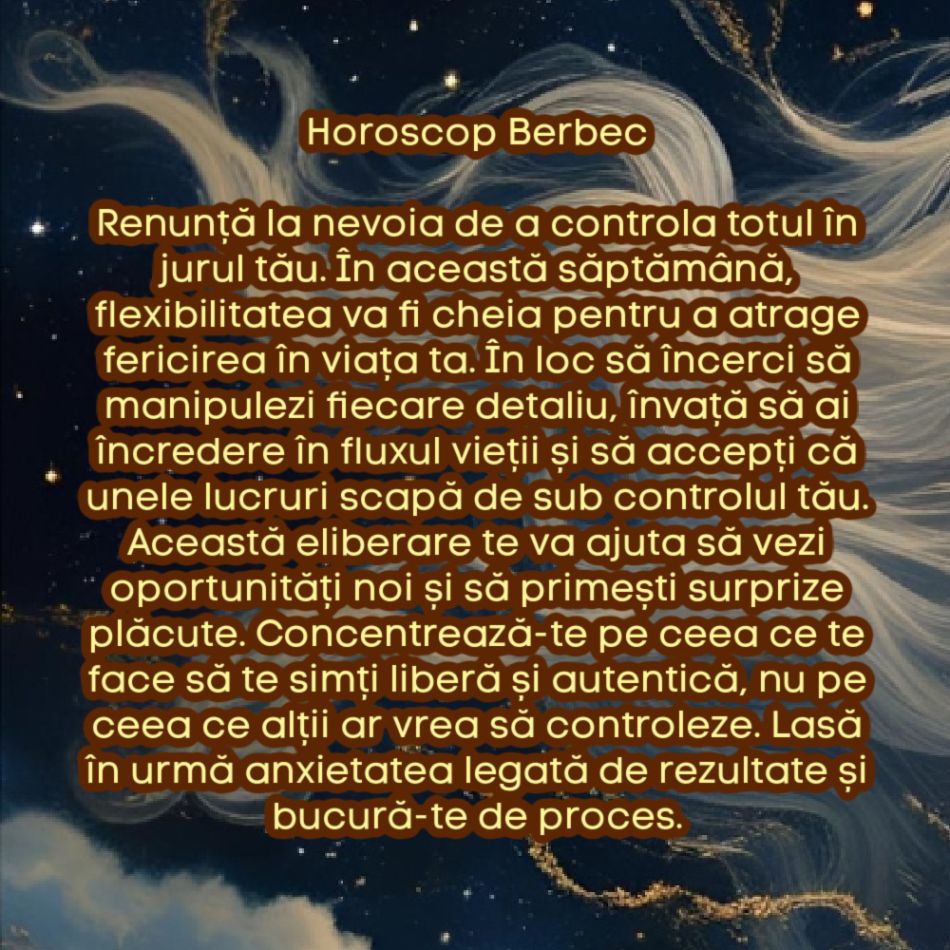 Horoscop Berbec

Renunță la nevoia de a controla totul în jurul tău. În această săptămână, flexibilitatea va fi cheia pentru a atrage fericirea în viața ta. În loc să încerci să manipulezi fiecare detaliu, învață să ai încredere în fluxul vieții și să accepți că unele lucruri scapă de sub controlul tău. Această eliberare te va ajuta să vezi oportunități noi și să primești surprize plăcute. Concentrează-te pe ceea ce te face să te simți liberă și autentică, nu pe ceea ce alții ar vrea să controleze. Lasă în urmă anxietatea legată de rezultate și bucură-te de proces.